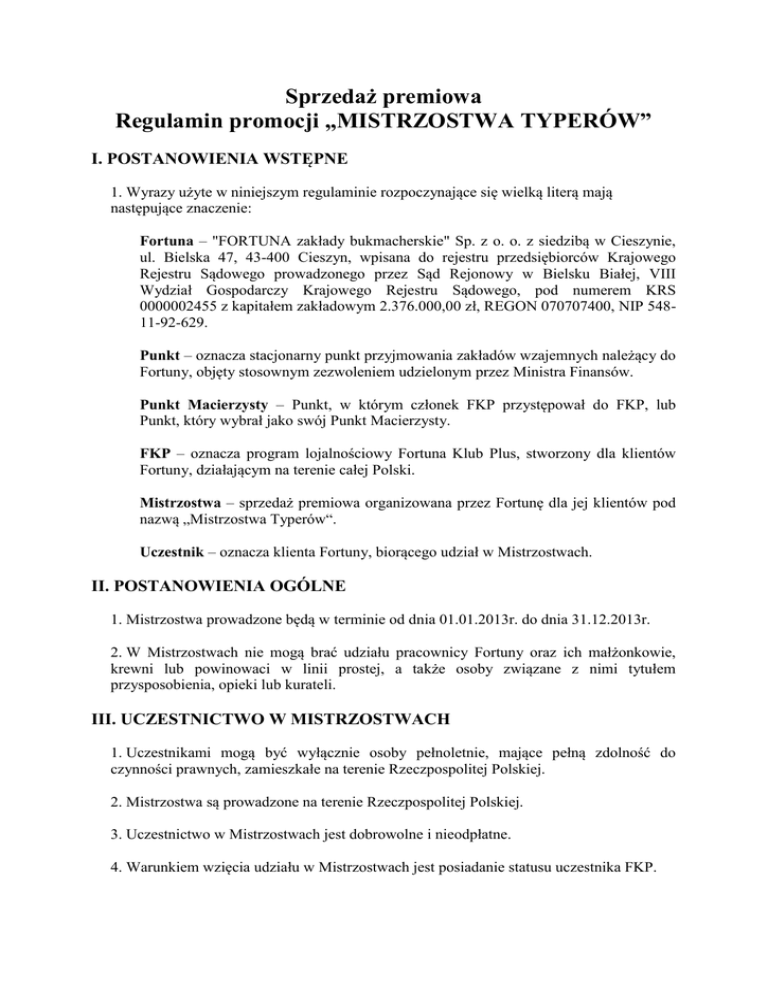 Sprzedaż premiowa
Regulamin promocji „MISTRZOSTWA TYPERÓW”

I. POSTANOWIENIA WSTĘPNE

1. Wyrazy użyte w niniejszym regulaminie rozpoczynające się wielką literą mają następujące znaczenie:

Fortuna – "FORTUNA zakłady bukmacherskie" Sp. z o. o. z siedzibą w Cieszynie, ul. Bielska 47, 43-400 Cieszyn, wpisana do rejestru przedsiębiorców Krajowego Rejestru Sądowego prowadzonego przez Sąd Rejonowy w Bielsku Białej, VIII Wydział Gospodarczy Krajowego Rejestru Sądowego, pod numerem KRS 0000002455 z kapitałem zakładowym 2.376.000,00 zł, REGON 070707400, NIP 548-11-92-629.

Punkt – oznacza stacjonarny punkt przyjmowania zakładów wzajemnych należący do Fortuny, objęty stosownym zezwoleniem udzielonym przez Ministra Finansów.

Punkt Macierzysty – Punkt, w którym członek FKP przystępował do FKP, lub Punkt, który wybrał jako swój Punkt Macierzysty.

FKP – oznacza program lojalnościowy Fortuna Klub Plus, stworzony dla klientów Fortuny, działającym na terenie całej Polski.

Mistrzostwa – sprzedaż premiowa organizowana przez Fortunę dla jej klientów pod nazwą „Mistrzostwa Typerów“.

Uczestnik – oznacza klienta Fortuny, biorącego udział w Mistrzostwach.

II. POSTANOWIENIA OGÓLNE

1. Mistrzostwa prowadzone będą w terminie od dnia 01.01.2013r. do dnia 31.12.2013r.

2. W Mistrzostwach nie mogą brać udziału pracownicy Fortuny oraz ich małżonkowie, krewni lub powinowaci w linii prostej, a także osoby związane z nimi tytułem przysposobienia, opieki lub kurateli.

III. UCZESTNICTWO W MISTRZOSTWACH

1. Uczestnikami mogą być wyłącznie osoby pełnoletnie, mające pełną zdolność do czynności prawnych, zamieszkałe na terenie Rzeczpospolitej Polskiej.

2. Mistrzostwa są prowadzone na terenie Rzeczpospolitej Polskiej.

3. Uczestnictwo w Mistrzostwach jest dobrowolne i nieodpłatne.

4. Warunkiem wzięcia udziału w Mistrzostwach jest posiadanie statusu uczestnika FKP.